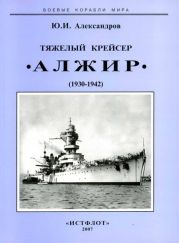 БОЕВЫЕ КОРАБЛИ МИРА

Ю.И. Александров

ТЯЖЕЛЫЙ КРЕЙСЕР

•АЛЖИР•

(1930-1942)

«ИСТФЛОТ»
2007